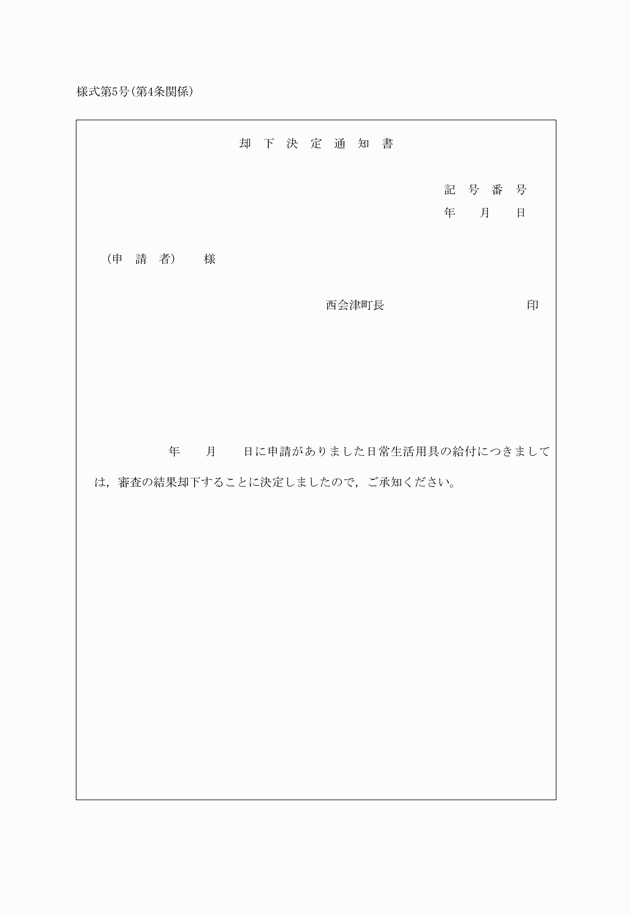 様式第5号(第4条関係)

却 下 決 定 通 知 書

記 号 番 号
年 月 日

(申 請 者) 様

西会津町長 印

年 月 日に申請がありました日常生活用具の給付につきましては，審査の結果却下することに決定しましたので，ご承知ください。